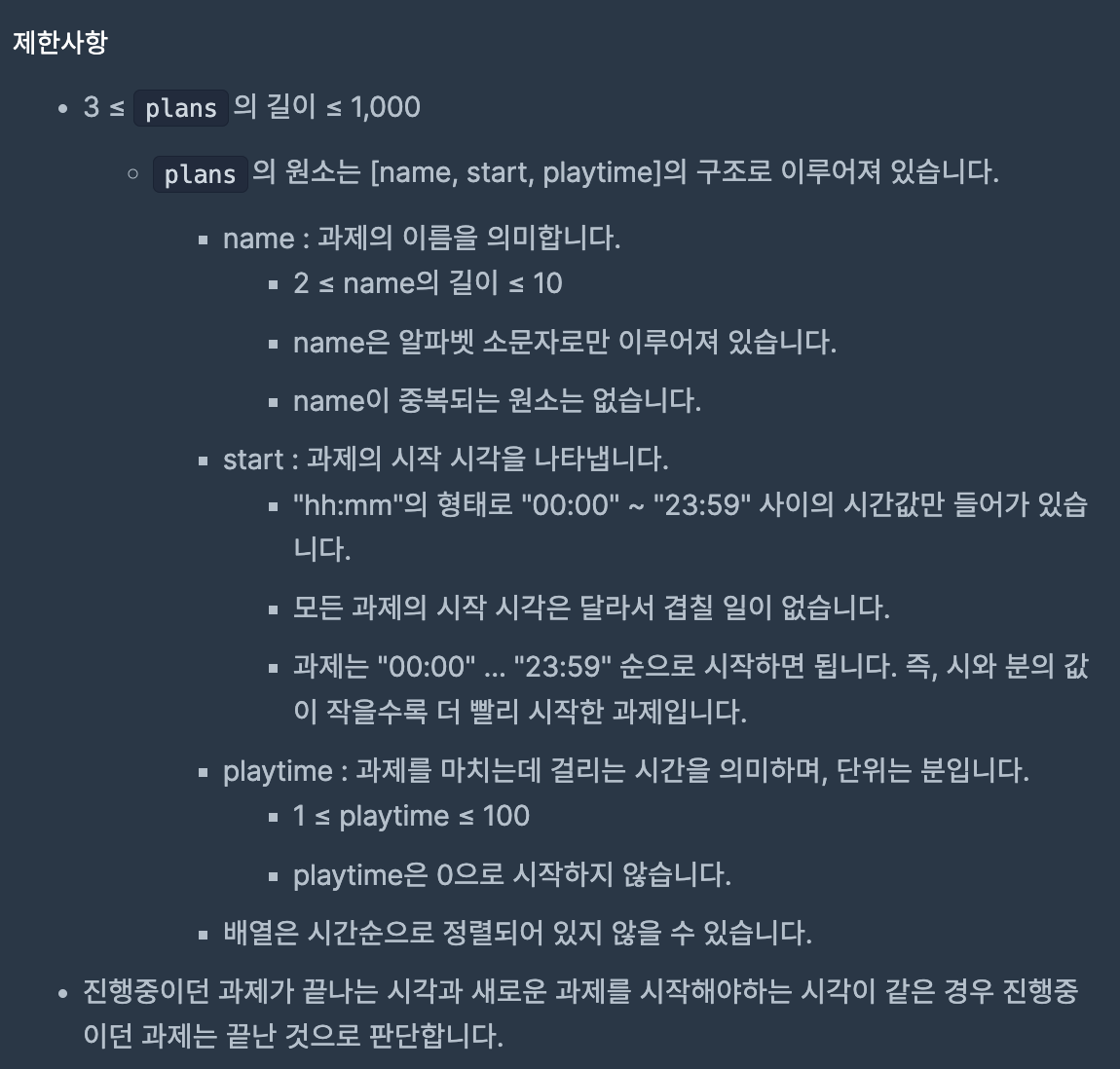 제한사항

- 3 ≤ plans 의 길이 ≤ 1,000
  - plans 의 원소는 [name, start, playtime]의 구조로 이루어져 있습니다.
    - name : 과제의 이름을 의미합니다.
      - 2 ≤ name의 길이 ≤ 10
      - name은 알파벳 소문자로만 이루어져 있습니다.
      - name이 중복되는 원소는 없습니다.
    - start : 과제의 시작 시각을 나타냅니다.
      - "hh:mm"의 형태로 "00:00" ~ "23:59" 사이의 시간값만 들어가 있습니다.
      - 모든 과제의 시작 시각은 달라서 겹칠 일이 없습니다.
      - 과제는 "00:00" ... "23:59" 순으로 시작하면 됩니다. 즉, 시와 분의 값이 작을수록 더 빨리 시작한 과제입니다.
    - playtime : 과제를 마치는데 걸리는 시간을 의미하며, 단위는 분입니다.
      - 1 ≤ playtime ≤ 100
      - playtime은 0으로 시작하지 않습니다.
    - 배열은 시간순으로 정렬되어 있지 않을 수 있습니다.
- 진행중이던 과제가 끝나는 시각과 새로운 과제를 시작해야하는 시각이 같은 경우 진행중이던 과제는 끝난 것으로 판단합니다.